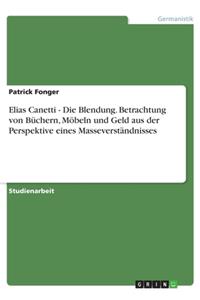 Germanistik

Patrick Fonger

Elias Canetti - Die Blendung. Betrachtung von Büchern, Möbeln und Geld aus der Perspektive eines Masseverständnisses

Studienarbeit

GRIN